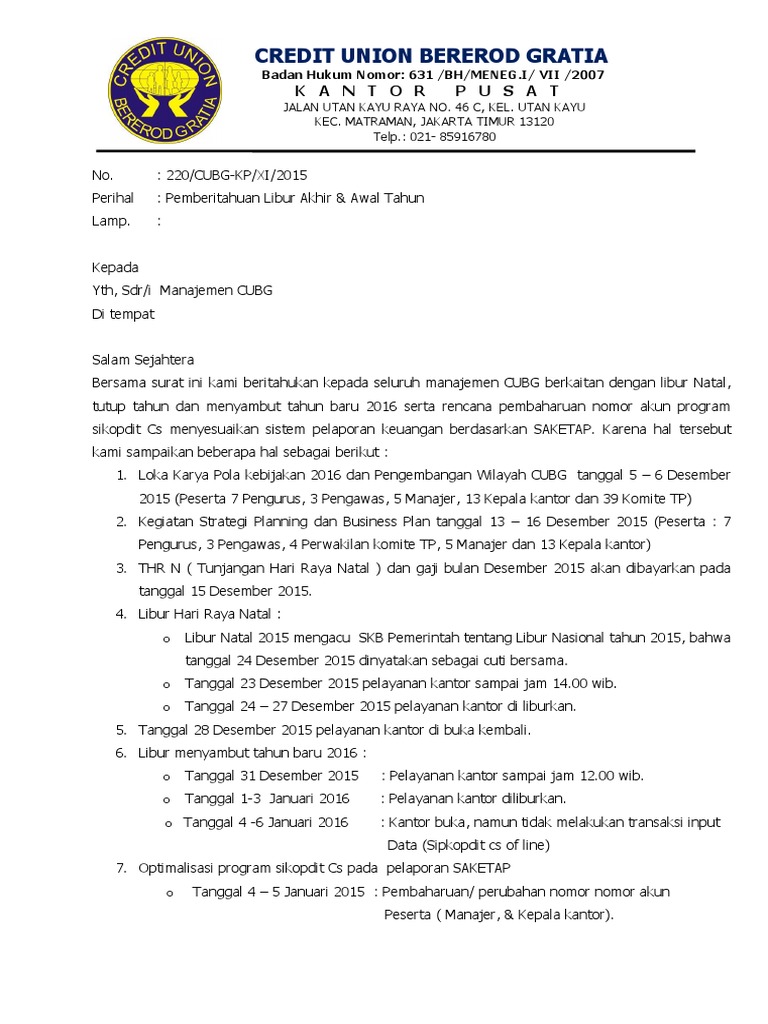 CREDIT UNION BEREROD GRATIA

CREDIT UNION BEREROD GRATIA
Badan Hukum Nomor: 631 /BH/MENEG.I/ VII /2007
K A N T O R P U S A T
JALAN UTAN KAYU RAYA NO. 46 C, KEL. UTAN KAYU
KEC. MATRAMAN, JAKARTA TIMUR 13120
Telp.: 021- 85916780

No. : 220/CUBG-KP/XI/2015
Perihal : Pemberitahuan Libur Akhir & Awal Tahun
Lamp. :

Kepada
Yth, Sdr/i Manajemen CUBG
Di tempat

Salam Sejahtera
Bersama surat ini kami beritahukan kepada seluruh manajemen CUBG berkaitan dengan libur Natal, tutup tahun dan menyambut tahun baru 2016 serta rencana pembaharuan nomor akun program sikopdit Cs menyesuaikan sistem pelaporan keuangan berdasarkan SAKETAP. Karena hal tersebut kami sampaikan beberapa hal sebagai berikut :

1. Loka Karya Pola kebijakan 2016 dan Pengembangan Wilayah CUBG tanggal 5 – 6 Desember 2015 (Peserta 7 Pengurus, 3 Pengawas, 5 Manajer, 13 Kepala kantor dan 39 Komite TP)
2. Kegiatan Strategi Planning dan Business Plan tanggal 13 – 16 Desember 2015 (Peserta : 7 Pengurus, 3 Pengawas, 4 Perwakilan komite TP, 5 Manajer dan 13 Kepala kantor)
3. THR N ( Tunjangan Hari Raya Natal ) dan gaji bulan Desember 2015 akan dibayarkan pada tanggal 15 Desember 2015.
4. Libur Hari Raya Natal :
o Libur Natal 2015 mengacu SKB Pemerintah tentang Libur Nasional tahun 2015, bahwa tanggal 24 Desember 2015 dinyatakan sebagai cuti bersama.
o Tanggal 23 Desember 2015 pelayanan kantor sampai jam 14.00 wib.
o Tanggal 24 – 27 Desember 2015 pelayanan kantor di liburkan.
5. Tanggal 28 Desember 2015 pelayanan kantor di buka kembali.
6. Libur menyambut tahun baru 2016 :
o Tanggal 31 Desember 2015 : Pelayanan kantor sampai jam 12.00 wib.
o Tanggal 1-3 Januari 2016 : Pelayanan kantor diliburkan.
o Tanggal 4 -6 Januari 2016 : Kantor buka, namun tidak melakukan transaksi input Data (Sipkopdit cs of line)
7. Optimalisasi program sikopdit Cs pada pelaporan SAKETAP
o Tanggal 4 – 5 Januari 2015 : Pembaharuan/ perubahan nomor nomor akun Peserta ( Manajer, & Kepala kantor).